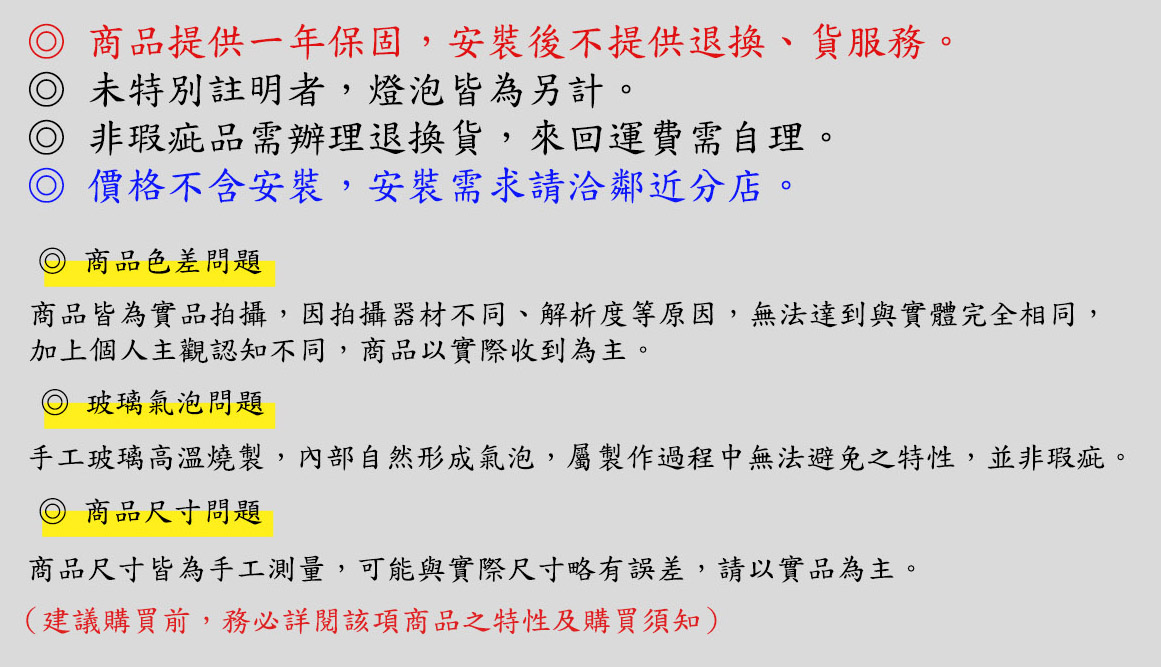 ◎ 商品提供一年保固，安裝後不提供退換、貨服務。
◎ 未特別註明者，燈泡皆為另計。
◎ 非瑕疵品需辦理退換貨，來回運費需自理。
◎ 價格不含安裝，安裝需求請洽鄰近分店。

◎ 商品色差問題

商品皆為實品拍攝，因拍攝器材不同、解析度等原因，無法達到與實體完全相同，加上個人主觀認知不同，商品以實際收到為主。

◎ 玻璃氣泡問題

手工玻璃高溫燒製，內部自然形成氣泡，屬製作過程中無法避免之特性，並非瑕疵。

◎ 商品尺寸問題

商品尺寸皆為手工測量，可能與實際尺寸略有誤差，請以實品為主。

（建議購買前，務必詳閱該項商品之特性及購買須知）